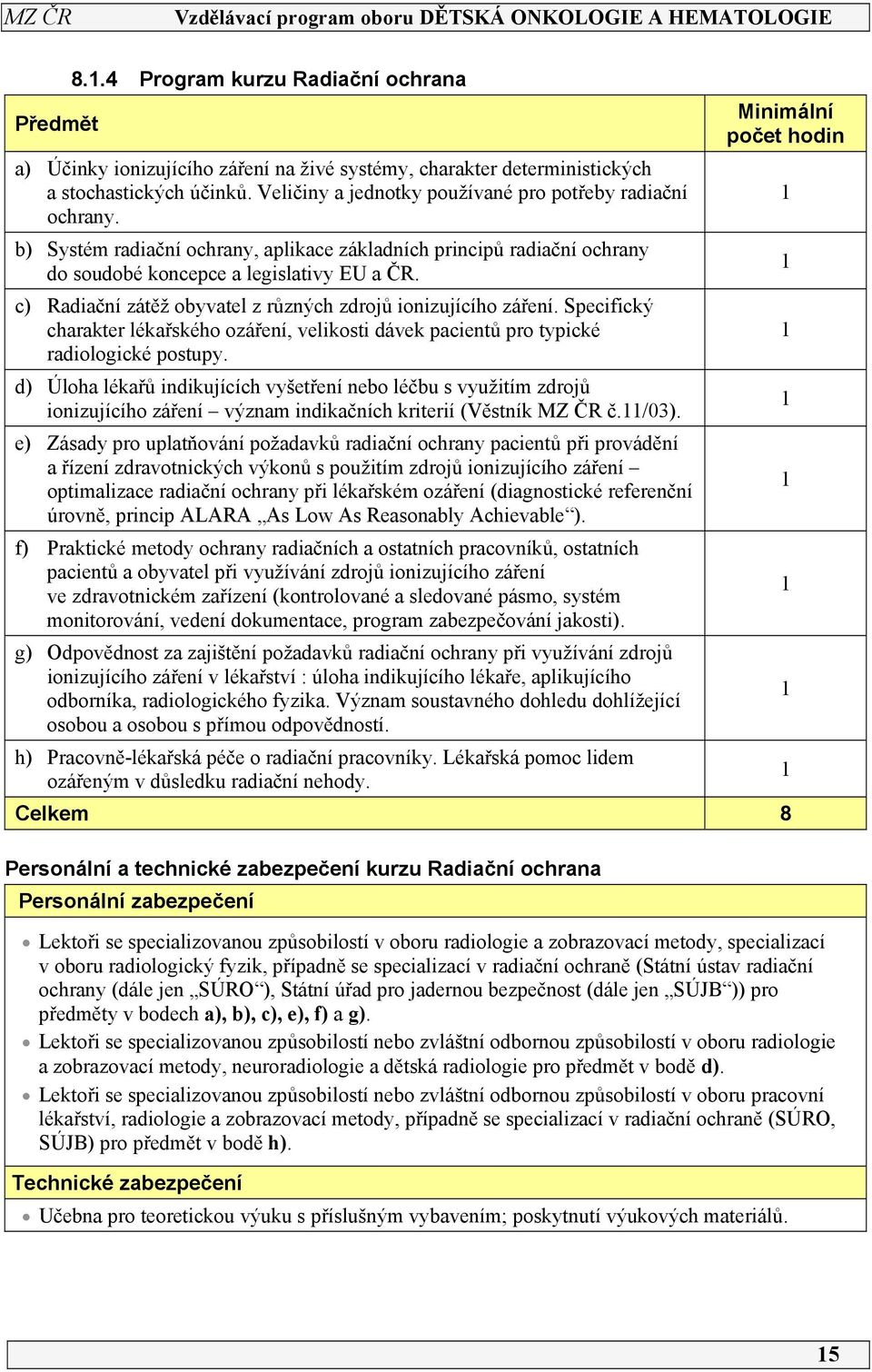 MZ ČR Vzdělávací program oboru DĚTSKÁ ONKOLOGIE A HEMATOLOGIE

8.1.4 Program kurzu Radiační ochrana

| Předmět | Minimální počet hodin |
|---|---|
| a) Účinky ionizujícího záření na živé systémy, charakter deterministických a stochastických účinků. Veličiny a jednotky používané pro potřeby radiační ochrany. | 1 |
| b) Systém radiační ochrany, aplikace základních principů radiační ochrany do soudobé koncepce a legislativy EU a ČR. | 1 |
| c) Radiační zátěž obyvatel z různých zdrojů ionizujícího záření. Specifický charakter lékařského ozáření, velikosti dávek pacientů pro typické radiologické postupy. | 1 |
| d) Úloha lékařů indikujících vyšetření nebo léčbu s využitím zdrojů ionizujícího záření – význam indikačních kriterií (Věstník MZ ČR č.11/03). | 1 |
| e) Zásady pro uplatňování požadavků radiační ochrany pacientů při provádění a řízení zdravotnických výkonů s použitím zdrojů ionizujícího záření – optimalizace radiační ochrany při lékařském ozáření (diagnostické referenční úrovně, princip ALARA „As Low As Reasonably Achievable“). | 1 |
| f) Praktické metody ochrany radiačních a ostatních pracovníků, ostatních pacientů a obyvatel při využívání zdrojů ionizujícího záření ve zdravotnickém zařízení (kontrolované a sledované pásmo, systém monitorování, vedení dokumentace, program zabezpečování jakosti). | 1 |
| g) Odpovědnost za zajištění požadavků radiační ochrany při využívání zdrojů ionizujícího záření v lékařství : úloha indikujícího lékaře, aplikujícího odborníka, radiologického fyzika. Význam soustavného dohledu dohlížející osobou a osobou s přímou odpovědností. | 1 |
| h) Pracovně-lékařská péče o radiační pracovníky. Lékařská pomoc lidem ozářeným v důsledku radiační nehody. | 1 |
| Celkem | 8 |

Personální a technické zabezpečení kurzu Radiační ochrana

Personální zabezpečení

• Lektoři se specializovanou způsobilostí v oboru radiologie a zobrazovací metody, specializací v oboru radiologický fyzik, případně se specializací v radiační ochraně (Státní ústav radiační ochrany (dále jen „SÚRO“), Státní úřad pro jadernou bezpečnost (dále jen „SÚJB“)) pro předměty v bodech a), b), c), e), f) a g).
• Lektoři se specializovanou způsobilostí nebo zvláštní odbornou způsobilostí v oboru radiologie a zobrazovací metody, neuroradiologie a dětská radiologie pro předmět v bodě d).
• Lektoři se specializovanou způsobilostí nebo zvláštní odbornou způsobilostí v oboru pracovní lékařství, radiologie a zobrazovací metody, případně se specializací v radiační ochraně (SÚRO, SÚJB) pro předmět v bodě h).

Technické zabezpečení

• Učebna pro teoretickou výuku s příslušným vybavením; poskytnutí výukových materiálů.

15